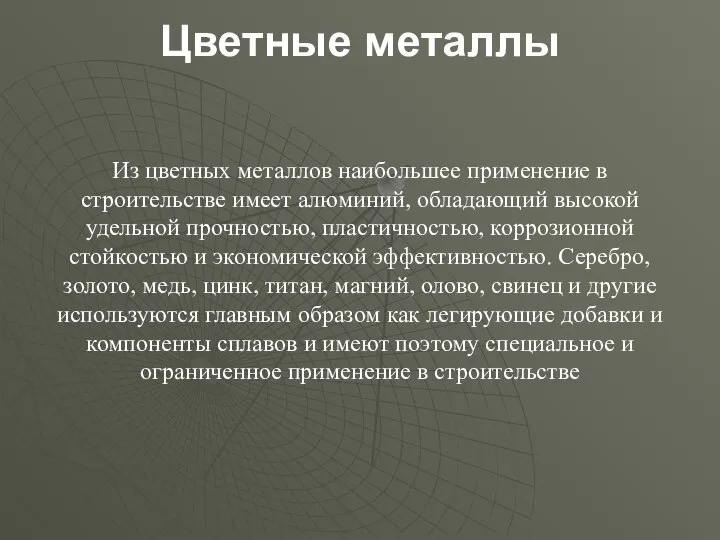 Цветные металлы

Из цветных металлов наибольшее применение в строительстве имеет алюминий, обладающий высокой удельной прочностью, пластичностью, коррозионной стойкостью и экономической эффективностью. Серебро, золото, медь, цинк, титан, магний, олово, свинец и другие используются главным образом как легирующие добавки и компоненты сплавов и имеют поэтому специальное и ограниченное применение в строительстве